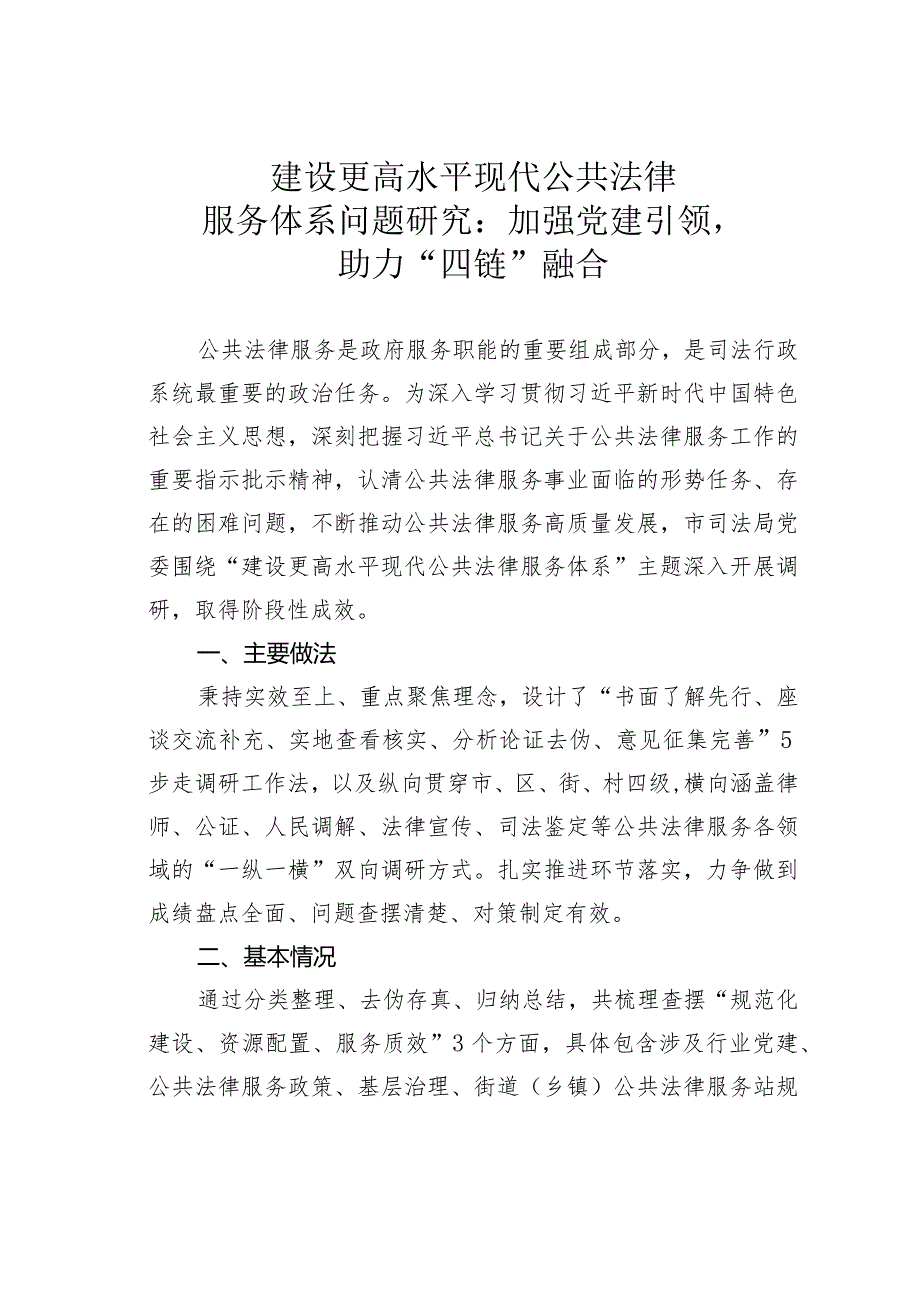 建设更高水平现代公共法律服务体系问题研究：加强党建引领，助力“四链”融合

公共法律服务是政府服务职能的重要组成部分，是司法行政系统最重要的政治任务。为深入学习贯彻习近平新时代中国特色社会主义思想，深刻把握习近平总书记关于公共法律服务工作的重要指示批示精神，认清公共法律服务事业面临的形势任务、存在的困难问题，不断推动公共法律服务高质量发展，市司法局党委围绕“建设更高水平现代公共法律服务体系”主题深入开展调研，取得阶段性成效。

一、主要做法

秉持实效至上、重点聚焦理念，设计了“书面了解先行、座谈交流补充、实地查看核实、分析论证去伪、意见征集完善”5步走调研工作法，以及纵向贯穿市、区、街、村四级,横向涵盖律师、公证、人民调解、法律宣传、司法鉴定等公共法律服务各领域的“一纵一横”双向调研方式。扎实推进环节落实，力争做到成绩盘点全面、问题查摆清楚、对策制定有效。

二、基本情况

通过分类整理、去伪存真、归纳总结，共梳理查摆“规范化建设、资源配置、服务质效”3个方面，具体包含涉及行业党建、公共法律服务政策、基层治理、街道（乡镇）公共法律服务站规